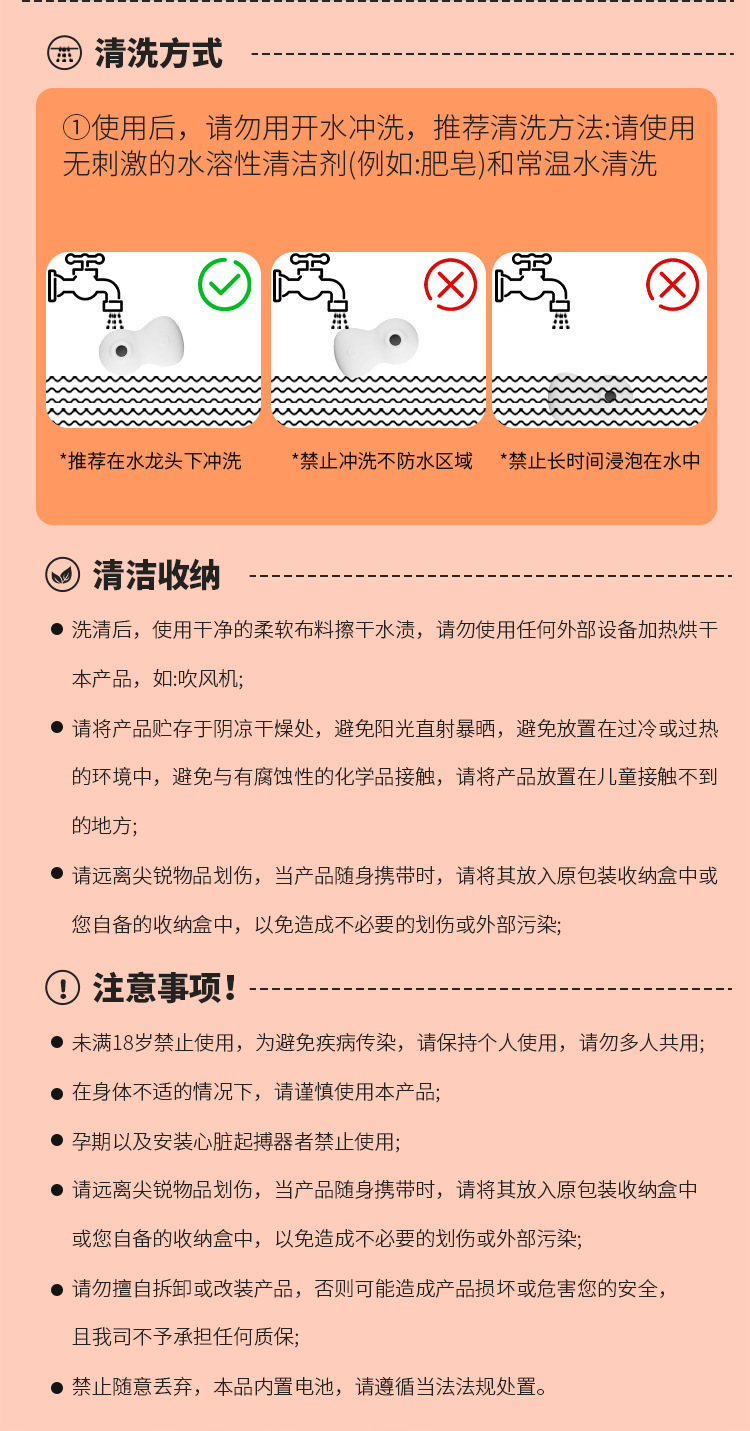 清洗方式

①使用后，请勿用开水冲洗，推荐清洗方法:请使用无刺激的水溶性清洁剂(例如:肥皂)和常温水清洗

*推荐在水龙头下冲洗

*禁止冲洗不防水区域

*禁止长时间浸泡在水中

清洁收纳

• 洗清后，使用干净的柔软布料擦干水渍，请勿使用任何外部设备加热烘干本产品，如:吹风机;

• 请将产品贮存于阴凉干燥处，避免阳光直射暴晒，避免放置在过冷或过热的环境中，避免与有腐蚀性的化学品接触，请将产品放置在儿童接触不到的地方;

• 请远离尖锐物品划伤，当产品随身携带时，请将其放入原包装收纳盒中或您自备的收纳盒中，以免造成不必要的划伤或外部污染;

注意事项!

• 未满18岁禁止使用，为避免疾病传染，请保持个人使用，请勿多人共用;

• 在身体不适的情况下，请谨慎使用本产品;

• 孕期以及安装心脏起搏器者禁止使用;

• 请远离尖锐物品划伤，当产品随身携带时，请将其放入原包装收纳盒中或您自备的收纳盒中，以免造成不必要的划伤或外部污染;

• 请勿擅自拆卸或改装产品，否则可能造成产品损坏或危害您的安全，且我司不予承担任何质保;

• 禁止随意丢弃，本品内置电池，请遵循当法法规处置。